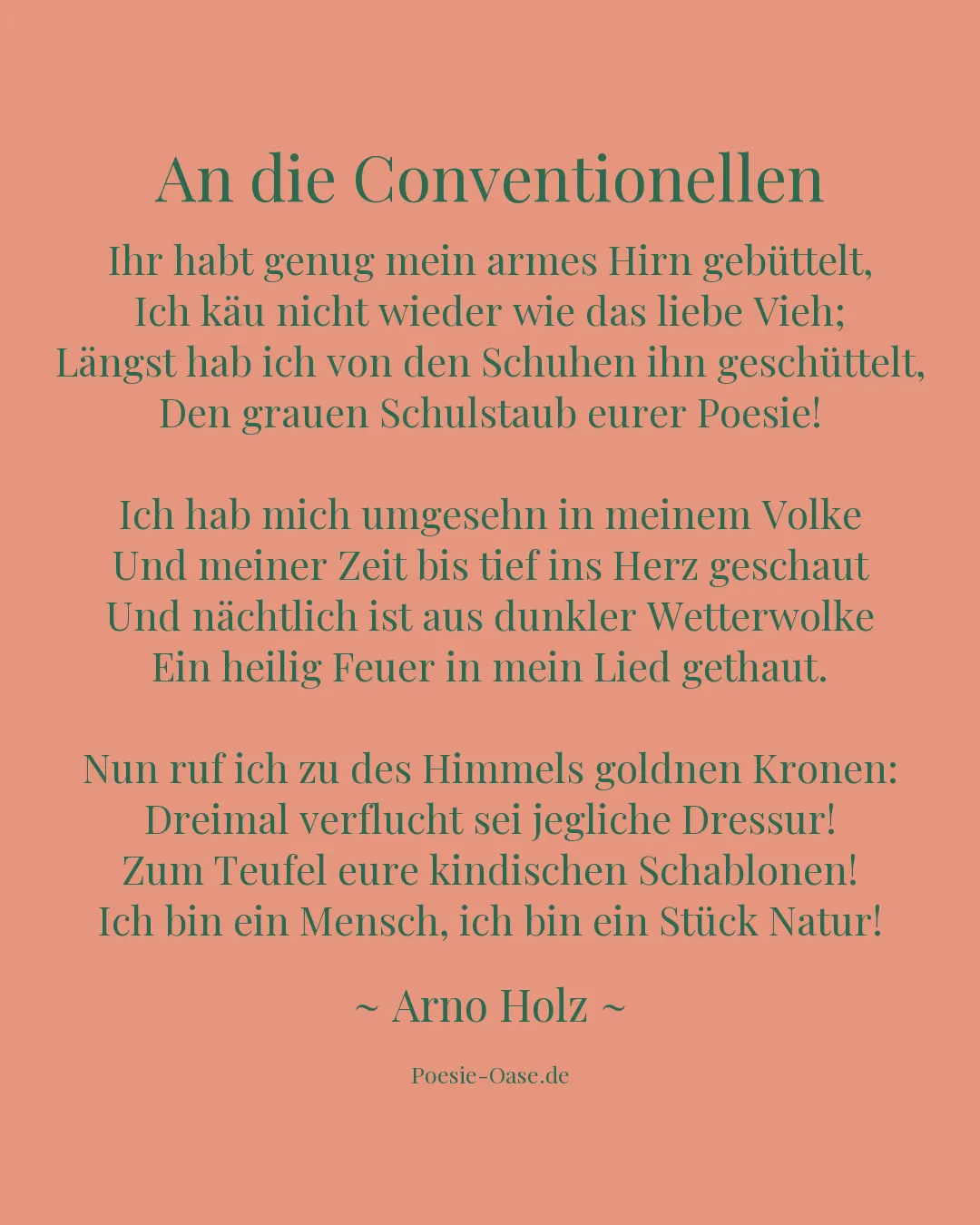 An die Conventionellen

Ihr habt genug mein armes Hirn gebüttelt,
Ich käu nicht wieder wie das liebe Vieh;
Längst hab ich von den Schuhen ihn geschüttelt,
Den grauen Schulstaub eurer Poesie!

Ich hab mich umgesehn in meinem Volke
Und meiner Zeit bis tief ins Herz geschaut
Und nächtlich ist aus dunkler Wetterwolke
Ein heilig Feuer in mein Lied gethaut.

Nun ruf ich zu des Himmels goldnen Kronen:
Dreimal verflucht sei jegliche Dressur!
Zum Teufel eure kindischen Schablonen!
Ich bin ein Mensch, ich bin ein Stück Natur!

~ Arno Holz ~

Poesie-Oase.de